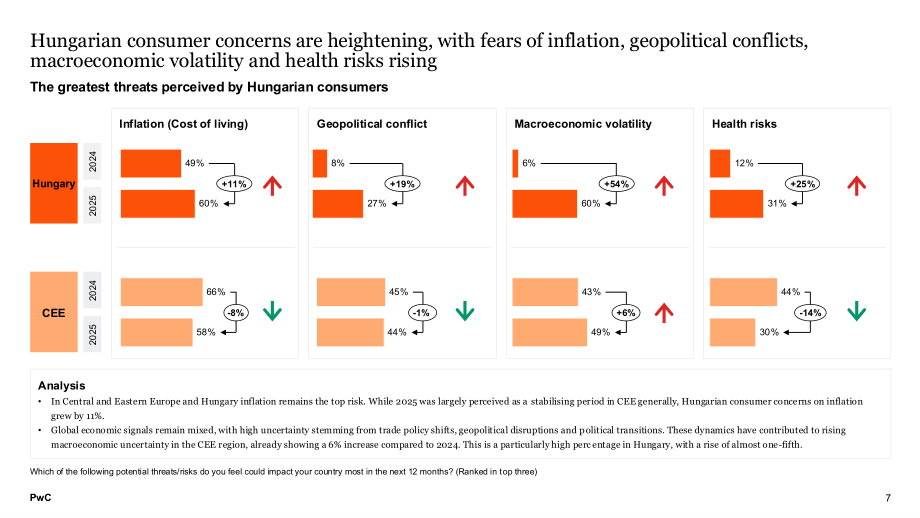 Hungarian consumer concerns are heightening, with fears of inflation, geopolitical conflicts, macroeconomic volatility and health risks rising

The greatest threats perceived by Hungarian consumers

Hungary
2024
2025

CEE
2024
2025

Inflation (Cost of living)
49%
+11%
60%
66%
-8%
58%

Geopolitical conflict
8%
+19%
27%
45%
-1%
44%

Macroeconomic volatility
6%
+54%
60%
43%
+6%
49%

Health risks
12%
+25%
31%
44%
-14%
30%

Analysis
• In Central and Eastern Europe and Hungary inflation remains the top risk. While 2025 was largely perceived as a stabilising period in CEE generally, Hungarian consumer concerns on inflation grew by 11%.
• Global economic signals remain mixed, with high uncertainty stemming from trade policy shifts, geopolitical disruptions and political transitions. These dynamics have contributed to rising macroeconomic uncertainty in the CEE region, already showing a 6% increase compared to 2024. This is a particularly high percentage in Hungary, with a rise of almost one-fifth.

Which of the following potential threats/risks do you feel could impact your country most in the next 12 months? (Ranked in top three)

PwC
7